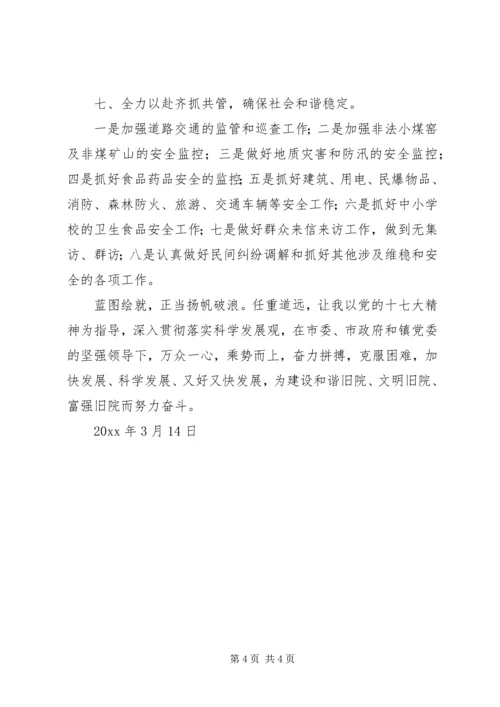 七、全力以赴齐抓共管，确保社会和谐稳定。

一是加强道路交通的监管和巡查工作；二是加强非法小煤窑及非煤矿山的安全监控；三是做好地质灾害和防汛的安全监控；四是抓好食品药品安全的监控；五是抓好建筑、用电、民爆物品、消防、森林防火、旅游、交通车辆等安全工作；六是抓好中小学校的卫生食品安全工作；七是做好群众来信来访工作，做到无集访、群访；八是认真做好民间纠纷调解和抓好其他涉及维稳和安全的各项工作。

蓝图绘就，正当扬帆破浪。任重道远，让我以党的十七大精神为指导，深入贯彻落实科学发展观，在市委、市政府和镇党委的坚强领导下，万众一心，乘势而上，奋力拼搏，克服困难，加快发展、科学发展、又好又快发展，为建设和谐旧院、文明旧院、富强旧院而努力奋斗。

20xx 年 3 月 14 日

第 4 页 共 4 页